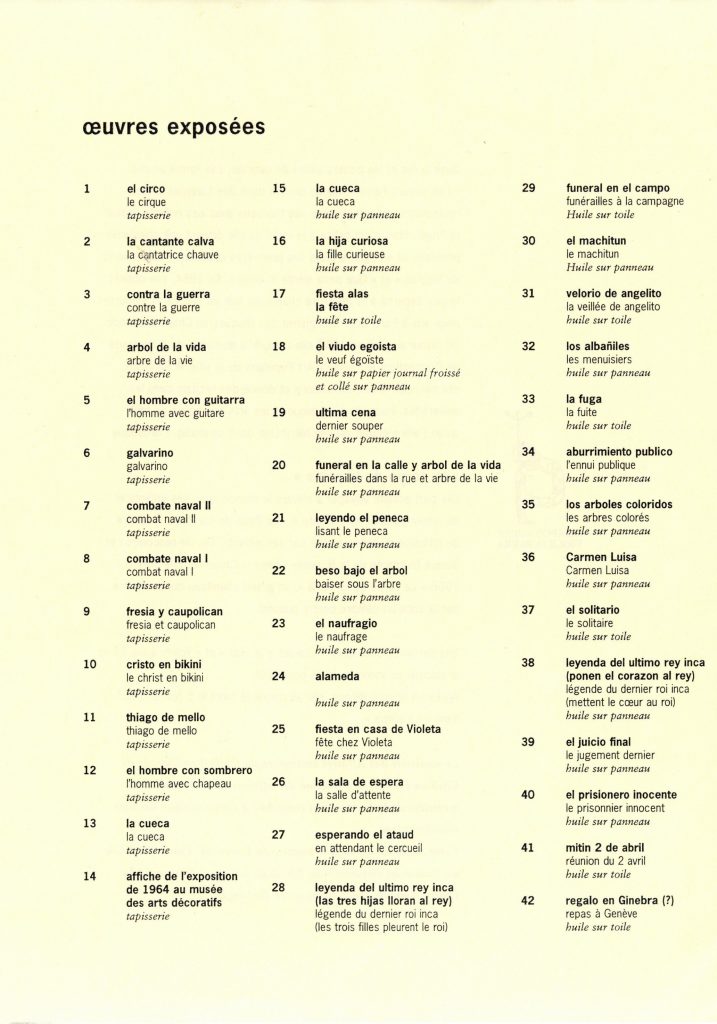 œuvres exposées

1 el circo
le cirque
tapisserie

2 la cantante calva
la cantatrice chauve
tapisserie

3 contra la guerra
contre la guerre
tapisserie

4 arbol de la vida
arbre de la vie
tapisserie

5 el hombre con guitarra
l'homme avec guitare
tapisserie

6 galvarino
galvarino
tapisserie

7 combate naval II
combat naval II
tapisserie

8 combate naval I
combat naval I
tapisserie

9 fresia y caupolican
fresia et caupolican
tapisserie

10 cristo en bikini
le christ en bikini
tapisserie

11 thiago de mello
thiago de mello
tapisserie

12 el hombre con sombrero
l'homme avec chapeau
tapisserie

13 la cueca
la cueca
tapisserie

14 affiche de l'exposition de 1964 au musée des arts décoratifs
tapisserie

15 la cueca
la cueca
huile sur panneau

16 la hija curiosa
la fille curieuse
huile sur panneau

17 fiesta alas
la fête
huile sur toile

18 el viudo egoista
le veuf égoïste
huile sur papier journal froissé et collé sur panneau

19 ultima cena
dernier souper
huile sur panneau

20 funeral en la calle y arbol de la vida
funérailles dans la rue et arbre de la vie
huile sur panneau

21 leyendo el peneca
lisant le peneca
huile sur panneau

22 beso bajo el arbol
baiser sous l'arbre
huile sur panneau

23 el naufragio
le naufrage
huile sur panneau

24 alameda

huile sur panneau

25 fiesta en casa de Violeta
fête chez Violeta
huile sur panneau

26 la sala de espera
la salle d'attente
huile sur panneau

27 esperando el ataud
en attendant le cercueil
huile sur panneau

28 leyenda del ultimo rey inca (las tres hijas lloran al rey)
légende du dernier roi inca (les trois filles pleurent le roi)

29 funeral en el campo
funérailles à la campagne
Huile sur toile

30 el machitun
le machitun
Huile sur panneau

31 velorio de angelito
la veillée de angelito
huile sur toile

32 los albañiles
les menuisiers
huile sur panneau

33 la fuga
la fuite
huile sur toile

34 aburrimiento publico
l'ennui publique
huile sur panneau

35 los arboles coloridos
les arbres colorés
huile sur panneau

36 Carmen Luisa
Carmen Luisa
huile sur panneau

37 el solitario
le solitaire
huile sur toile

38 leyenda del ultimo rey inca (ponen el corazon al rey)
légende du dernier roi inca (mettent le cœur au roi)
huile sur panneau

39 el juicio final
le jugement dernier
huile sur panneau

40 el prisionero inocente
le prisonnier innocent
huile sur panneau

41 mitin 2 de abril
réunion du 2 avril
huile sur toile

42 regalo en Ginebra (?)
repas à Genève
huile sur toile